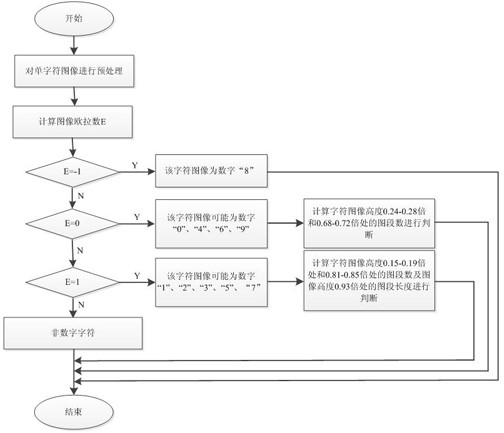 开始

对单字符图像进行预处理

计算图像欧拉数E

E=-1

Y

该字符图像为数字“8”

N

E=0

Y

该字符图像可能为数字“0”、“4”、“6”、“9”

计算字符图像高度0.24-0.28倍和0.68-0.72倍处的图段数进行判断

N

E=1

Y

该字符图像可能为数字“1”、“2”、“3”、“5”、“7”

计算字符图像高度0.15-0.19倍处和0.81-0.85倍处的图段数及图像高度0.93倍处的图段长度进行判断

N

非数字字符

结束